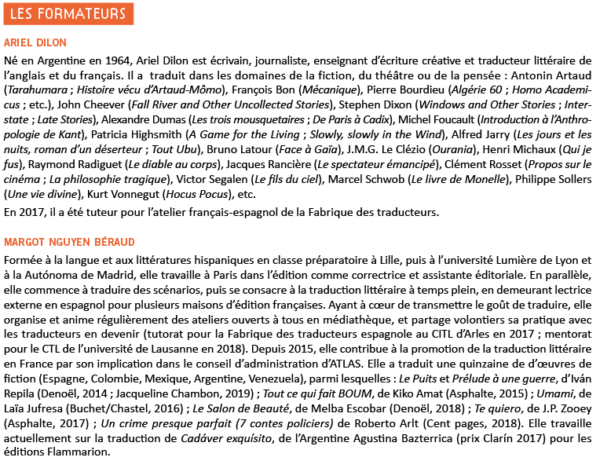 LES FORMATEURS

ARIEL DILON

Né en Argentine en 1964, Ariel Dilon est écrivain, journaliste, enseignant d'écriture créative et traducteur littéraire de l'anglais et du français. Il a traduit dans les domaines de la fiction, du théâtre ou de la pensée : Antonin Artaud (Tarahumara ; Histoire vécu d'Artaud-Mômo), François Bon (Mécanique), Pierre Bourdieu (Algérie 60 ; Homo Academicus ; etc.), John Cheever (Fall River and Other Uncollected Stories), Stephen Dixon (Windows and Other Stories ; Interstate ; Late Stories), Alexandre Dumas (Les trois mousquetaires ; De Paris à Cadix), Michel Foucault (Introduction à l'Anthropologie de Kant), Patricia Highsmith (A Game for the Living ; Slowly, slowly in the Wind), Alfred Jarry (Les jours et les nuits, roman d'un déserteur ; Tout Ubu), Bruno Latour (Face à Gaïa), J.M.G. Le Clézio (Ourania), Henri Michaux (Qui je fus), Raymond Radiguet (Le diable au corps), Jacques Rancière (Le spectateur émancipé), Clément Rosset (Propos sur le cinéma ; La philosophie tragique), Victor Segalen (Le fils du ciel), Marcel Schwob (Le livre de Monelle), Philippe Sollers (Une vie divine), Kurt Vonnegut (Hocus Pocus), etc.
En 2017, il a été tuteur pour l'atelier français-espagnol de la Fabrique des traducteurs.

MARGOT NGUYEN BÉRAUD

Formée à la langue et aux littératures hispaniques en classe préparatoire à Lille, puis à l'université Lumière de Lyon et à la Autónoma de Madrid, elle travaille à Paris dans l'édition comme correctrice et assistante éditoriale. En parallèle, elle commence à traduire des scénarios, puis se consacre à la traduction littéraire à temps plein, en demeurant lectrice externe en espagnol pour plusieurs maisons d'édition françaises. Ayant à cœur de transmettre le goût de traduire, elle organise et anime régulièrement des ateliers ouverts à tous en médiathèque, et partage volontiers sa pratique avec les traducteurs en devenir (tutorat pour la Fabrique des traducteurs espagnole au CITL d'Arles en 2017 ; mentorat pour le CTL de l'université de Lausanne en 2018). Depuis 2015, elle contribue à la promotion de la traduction littéraire en France par son implication dans le conseil d'administration d'ATLAS. Elle a traduit une quinzaine de d'œuvres de fiction (Espagne, Colombie, Mexique, Argentine, Venezuela), parmi lesquelles : Le Puits et Prélude à une guerre, d'Iván Repila (Denoël, 2014 ; Jacqueline Chambon, 2019) ; Tout ce qui fait BOUM, de Kiko Amat (Asphalte, 2015) ; Umami, de Laïa Jufresa (Buchet/Chastel, 2016) ; Le Salon de Beauté, de Melba Escobar (Denoël, 2018) ; Te quiero, de J.P. Zooey (Asphalte, 2017) ; Un crime presque parfait (7 contes policiers) de Roberto Arlt (Cent pages, 2018). Elle travaille actuellement sur la traduction de Cadáver exquisito, de l'Argentine Agustina Bazterrica (prix Clarín 2017) pour les éditions Flammarion.